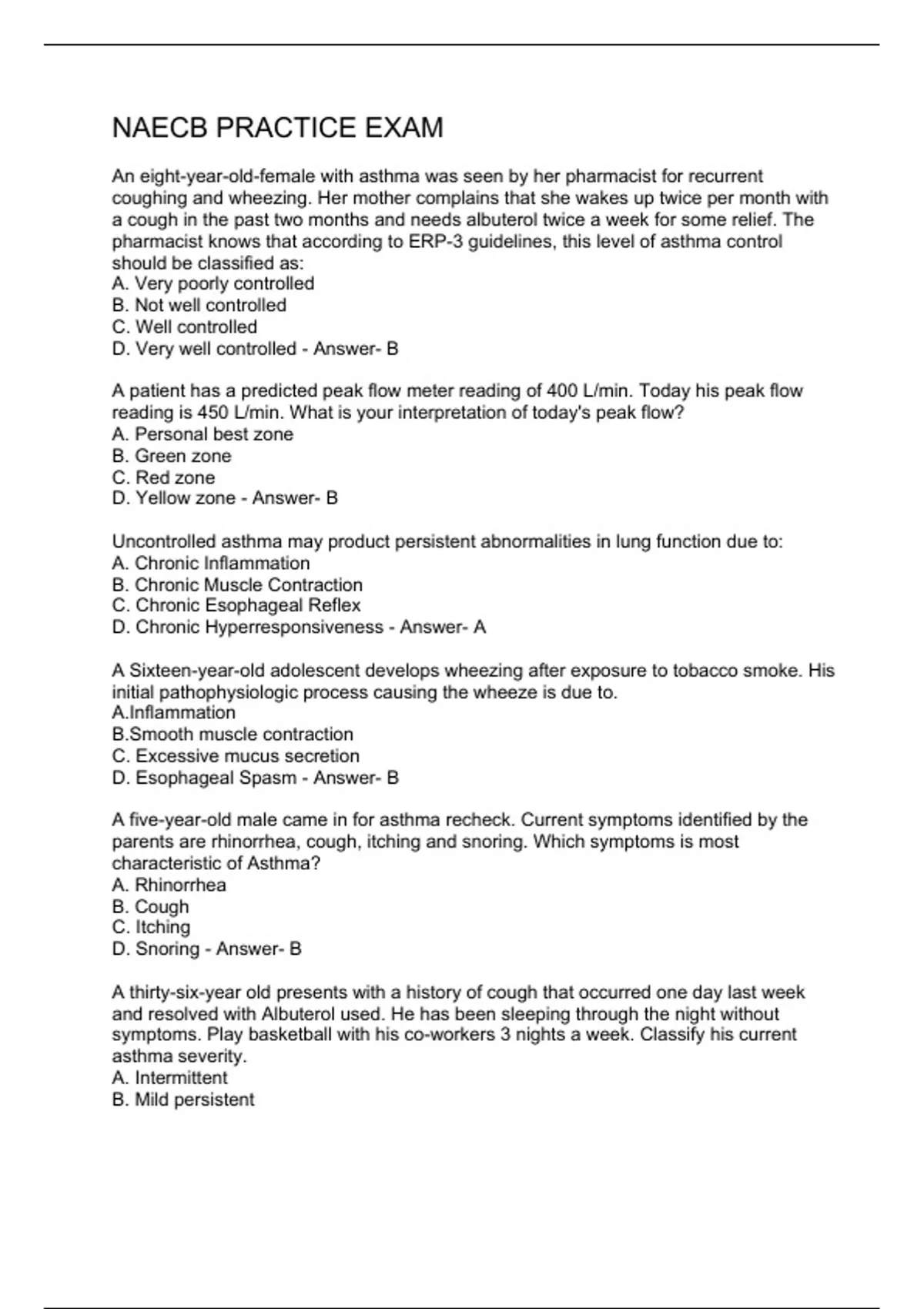 NAECB PRACTICE EXAM

An eight-year-old-female with asthma was seen by her pharmacist for recurrent coughing and wheezing. Her mother complains that she wakes up twice per month with a cough in the past two months and needs albuterol twice a week for some relief. The pharmacist knows that according to ERP-3 guidelines, this level of asthma control should be classified as:
A. Very poorly controlled
B. Not well controlled
C. Well controlled
D. Very well controlled - Answer- B

A patient has a predicted peak flow meter reading of 400 L/min. Today his peak flow reading is 450 L/min. What is your interpretation of today's peak flow?
A. Personal best zone
B. Green zone
C. Red zone
D. Yellow zone - Answer- B

Uncontrolled asthma may product persistent abnormalities in lung function due to:
A. Chronic Inflammation
B. Chronic Muscle Contraction
C. Chronic Esophageal Reflex
D. Chronic Hyperresponsiveness - Answer- A

A Sixteen-year-old adolescent develops wheezing after exposure to tobacco smoke. His initial pathophysiologic process causing the wheeze is due to.
A.Inflammation
B.Smooth muscle contraction
C. Excessive mucus secretion
D. Esophageal Spasm - Answer- B

A five-year-old male came in for asthma recheck. Current symptoms identified by the parents are rhinorrhea, cough, itching and snoring. Which symptoms is most characteristic of Asthma?
A. Rhinorrhea
B. Cough
C. Itching
D. Snoring - Answer- B

A thirty-six-year old presents with a history of cough that occurred one day last week and resolved with Albuterol used. He has been sleeping through the night without symptoms. Play basketball with his co-workers 3 nights a week. Classify his current asthma severity.
A. Intermittent
B. Mild persistent